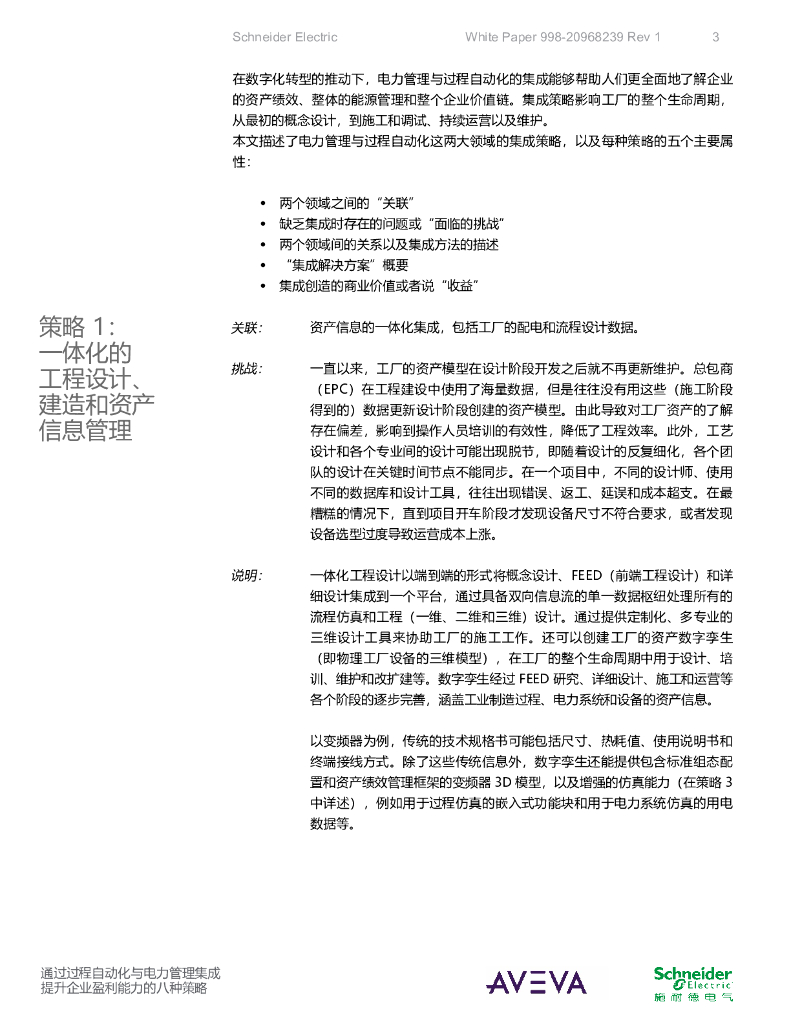 Schneider Electric White Paper 998-20968239 Rev 1 3

在数字化转型的推动下，电力管理与过程自动化的集成能够帮助人们更全面地了解企业的资产绩效、整体的能源管理和整个企业价值链。集成策略影响工厂的整个生命周期，从最初的概念设计，到施工和调试、持续运营以及维护。
本文描述了电力管理与过程自动化这两大领域的集成策略，以及每种策略的五个主要属性：

• 两个领域之间的“关联”
• 缺乏集成时存在的问题或“面临的挑战”
• 两个领域间的关系以及集成方法的描述
• “集成解决方案”概要
• 集成创造的商业价值或者说“收益”

策略 1：一体化的工程设计、建造和资产信息管理

关联： 资产信息的一体化集成，包括工厂的配电和流程设计数据。

挑战： 一直以来，工厂的资产模型在设计阶段开发之后就不再更新维护。总包商（EPC）在工程建设中使用了海量数据，但是往往没有用这些（施工阶段得到的）数据更新设计阶段创建的资产模型。由此导致对工厂资产的了解存在偏差，影响到操作人员培训的有效性，降低了工程效率。此外，工艺设计和各个专业间的设计可能出现脱节，即随着设计的反复细化，各个团队的设计在关键时间节点不能同步。在一个项目中，不同的设计师、使用不同的数据库和设计工具，往往出现错误、返工、延误和成本超支。在最糟糕的情况下，直到项目开车阶段才发现设备尺寸不符合要求，或者发现设备选型过度导致运营成本上涨。

说明： 一体化工程设计以端到端的形式将概念设计、FEED（前端工程设计）和详细设计集成到一个平台，通过具备双向信息流的单一数据枢纽处理所有的流程仿真和工程（一维、二维和三维）设计。通过提供定制化、多专业的三维设计工具来协助工厂的施工工作。还可以创建工厂的资产数字孪生（即物理工厂设备的三维模型），在工厂的整个生命周期中用于设计、培训、维护和改扩建等。数字孪生经过 FEED 研究、详细设计、施工和运营等各个阶段的逐步完善，涵盖工业制造过程、电力系统和设备的资产信息。

以变频器为例，传统的技术规格书可能包括尺寸、热耗值、使用说明书和终端接线方式。除了这些传统信息外，数字孪生还能提供包含标准组态配置和资产绩效管理框架的变频器 3D 模型，以及增强的仿真能力（在策略 3 中详述），例如用于过程仿真的嵌入式功能块和用于电力系统仿真的用电数据等。

通过过程自动化与电力管理集成
提升企业盈利能力的八种策略

AVEVA

Schneider Electric
施耐德电气